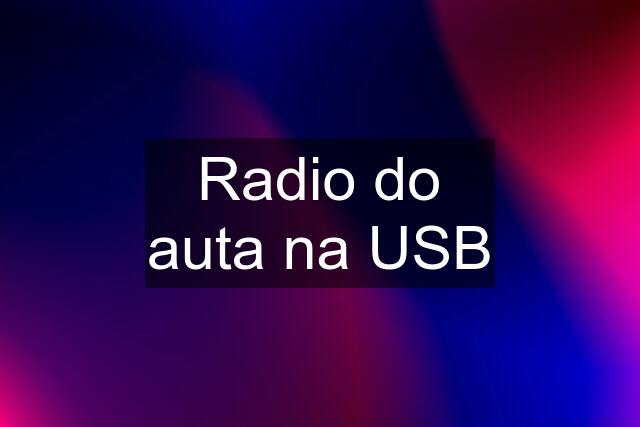 Radio do auta na USB